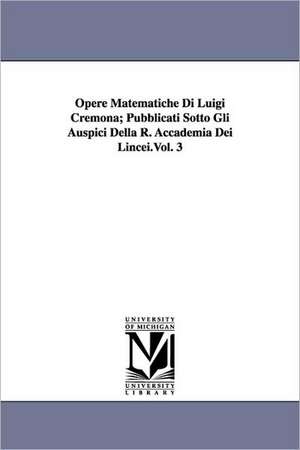 Opere Matematiche Di Luigi Cremona; Pubblicati Sotto Gli Auspici Della R. Accademia Dei Lincei.Vol. 3

UNIVERSITY
OF MICHIGAN

M

UNIVERSITY
LIBRARY